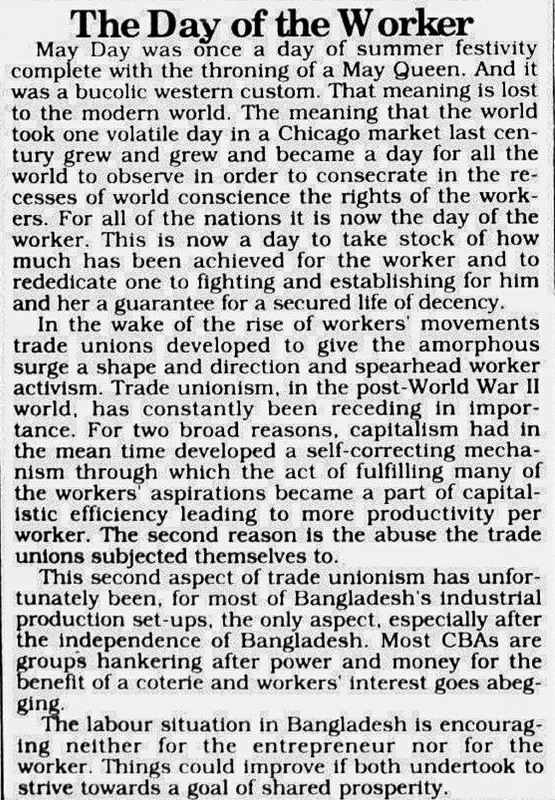 The Day of the Worker

May Day was once a day of summer festivity complete with the throning of a May Queen. And it was a bucolic western custom. That meaning is lost to the modern world. The meaning that the world took one volatile day in a Chicago market last century grew and grew and became a day for all the world to observe in order to consecrate in the recesses of world conscience the rights of the workers. For all of the nations it is now the day of the worker. This is now a day to take stock of how much has been achieved for the worker and to rededicate one to fighting and establishing for him and her a guarantee for a secured life of decency.

In the wake of the rise of workers' movements trade unions developed to give the amorphous surge a shape and direction and spearhead worker activism. Trade unionism, in the post-World War II world, has constantly been receding in importance. For two broad reasons, capitalism had in the mean time developed a self-correcting mechanism through which the act of fulfilling many of the workers' aspirations became a part of capitalistic efficiency leading to more productivity per worker. The second reason is the abuse the trade unions subjected themselves to.

This second aspect of trade unionism has unfortunately been, for most of Bangladesh's industrial production set-ups, the only aspect, especially after the independence of Bangladesh. Most CBAs are groups hankering after power and money for the benefit of a coterie and workers' interest goes abegging.

The labour situation in Bangladesh is encouraging neither for the entrepreneur nor for the worker. Things could improve if both undertook to strive towards a goal of shared prosperity.